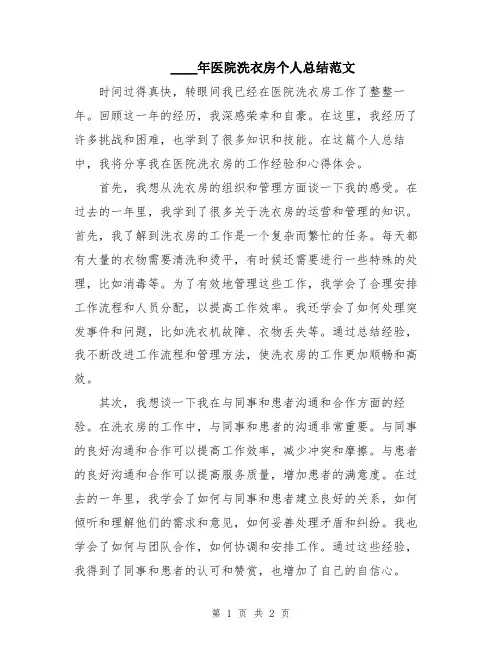 ____年医院洗衣房个人总结范文

时间过得真快，转眼间我已经在医院洗衣房工作了整整一年。回顾这一年的经历，我深感荣幸和自豪。在这里，我经历了许多挑战和困难，也学到了很多知识和技能。在这篇个人总结中，我将分享我在医院洗衣房的工作经验和心得体会。

首先，我想从洗衣房的组织和管理方面谈一下我的感受。在过去的一年里，我学到了很多关于洗衣房的运营和管理的知识。首先，我了解到洗衣房的工作是一个复杂而繁忙的任务。每天都有大量的衣物需要清洗和烫平，有时候还需要进行一些特殊的处理，比如消毒等。为了有效地管理这些工作，我学会了合理安排工作流程和人员分配，以提高工作效率。我还学会了如何处理突发事件和问题，比如洗衣机故障、衣物丢失等。通过总结经验，我不断改进工作流程和管理方法，使洗衣房的工作更加顺畅和高效。

其次，我想谈一下我在与同事和患者沟通和合作方面的经验。在洗衣房的工作中，与同事和患者的沟通非常重要。与同事的良好沟通和合作可以提高工作效率，减少冲突和摩擦。与患者的良好沟通和合作可以提高服务质量，增加患者的满意度。在过去的一年里，我学会了如何与同事和患者建立良好的关系，如何倾听和理解他们的需求和意见，如何妥善处理矛盾和纠纷。我也学会了如何与团队合作，如何协调和安排工作。通过这些经验，我得到了同事和患者的认可和赞赏，也增加了自己的自信心。

第 1 页 共 2 页